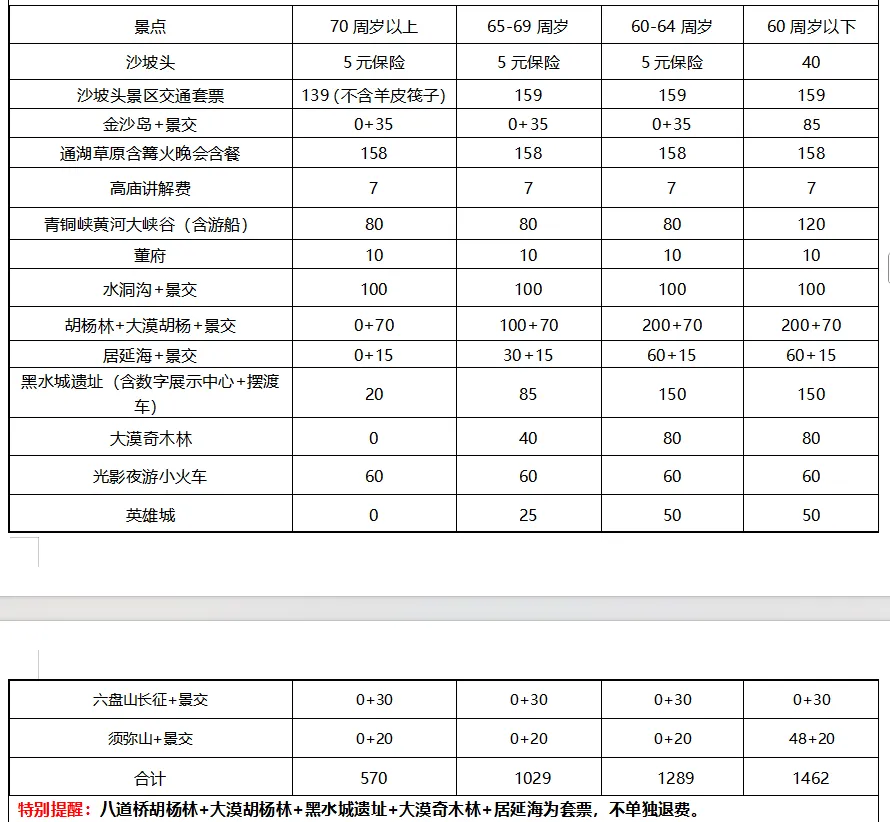 | 景点 | 70 周岁以上 | 65-69 周岁 | 60-64 周岁 | 60 周岁以下 |
|---|---|---|---|---|
| 沙坡头 | 5 元保险 | 5 元保险 | 5 元保险 | 40 |
| 沙坡头景区交通套票 | 139 (不含羊皮筏子) | 159 | 159 | 159 |
| 金沙岛+景交 | 0+35 | 0+35 | 0+35 | 85 |
| 通湖草原含篝火晚会含餐 | 158 | 158 | 158 | 158 |
| 高庙讲解费 | 7 | 7 | 7 | 7 |
| 青铜峡黄河大峡谷（含游船） | 80 | 80 | 80 | 120 |
| 董府 | 10 | 10 | 10 | 10 |
| 水洞沟+景交 | 100 | 100 | 100 | 100 |
| 胡杨林+大漠胡杨+景交 | 0+70 | 100+70 | 200+70 | 200+70 |
| 居延海+景交 | 0+15 | 30+15 | 60+15 | 60+15 |
| 黑水城遗址（含数字展示中心+摆渡车） | 20 | 85 | 150 | 150 |
| 大漠奇木林 | 0 | 40 | 80 | 80 |
| 光影夜游小火车 | 60 | 60 | 60 | 60 |
| 英雄城 | 0 | 25 | 50 | 50 |

| 六盘山长征+景交 | 0+30 | 0+30 | 0+30 | 0+30 |
|---|---|---|---|---|
| 须弥山+景交 | 0+20 | 0+20 | 0+20 | 48+20 |
| 合计 | 570 | 1029 | 1289 | 1462 |

特别提醒：八道桥胡杨林+大漠胡杨林+黑水城遗址+大漠奇木林+居延海为套票，不单独退费。